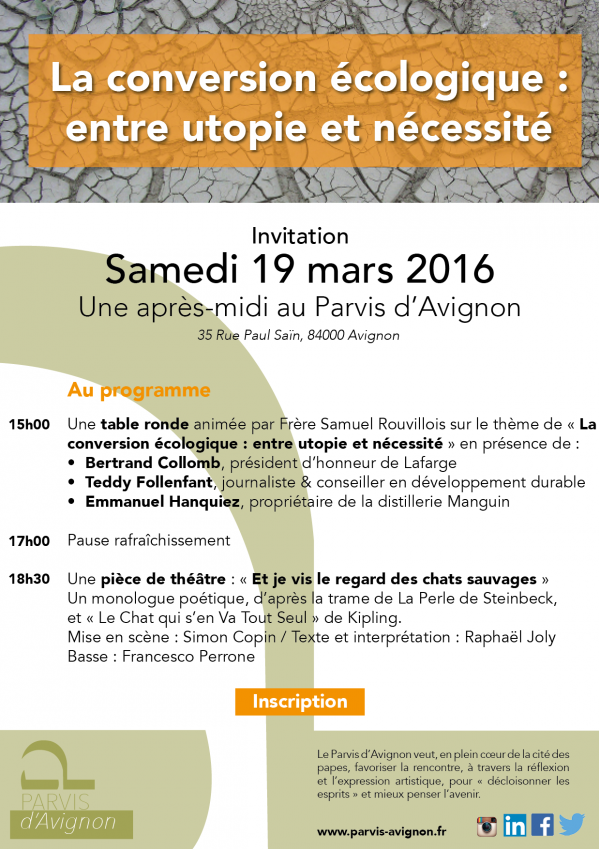 La conversion écologique : entre utopie et nécessité

Invitation
Samedi 19 mars 2016
Une après-midi au Parvis d'Avignon
35 Rue Paul Saïn, 84000 Avignon

Au programme

15h00 Une table ronde animée par Frère Samuel Rouvillois sur le thème de « La conversion écologique : entre utopie et nécessité » en présence de :
• Bertrand Collomb, président d'honneur de Lafarge
• Teddy Follenfant, journaliste & conseiller en développement durable
• Emmanuel Hanquiez, propriétaire de la distillerie Manguin

17h00 Pause rafraîchissement

18h30 Une pièce de théâtre : « Et je vis le regard des chats sauvages »
Un monologue poétique, d'après la trame de La Perle de Steinbeck, et « Le Chat qui s'en Va Tout Seul » de Kipling.
Mise en scène : Simon Copin / Texte et interprétation : Raphaël Joly
Basse : Francesco Perrone

Inscription

PARVIS
d'Avignon

Le Parvis d'Avignon veut, en plein cœur de la cité des papes, favoriser la rencontre, à travers la réflexion et l'expression artistique, pour « décloisonner les esprits » et mieux penser l'avenir.

www.parvis-avignon.fr